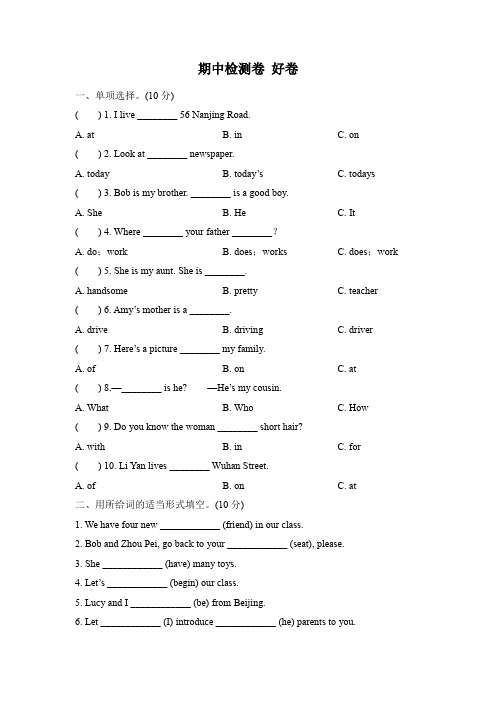 期中检测卷 好卷

一、单项选择。(10 分)

( ) 1. I live ________ 56 Nanjing Road.

A. at B. in C. on

( ) 2. Look at ________ newspaper.

A. today B. today's C. todays

( ) 3. Bob is my brother. ________ is a good boy.

A. She B. He C. It

( ) 4. Where ________ your father ________?

A. do；work B. does；works C. does；work

( ) 5. She is my aunt. She is ________.

A. handsome B. pretty C. teacher

( ) 6. Amy's mother is a ________.

A. drive B. driving C. driver

( ) 7. Here's a picture ________ my family.

A. of B. on C. at

( ) 8.—________ is he? —He's my cousin.

A. What B. Who C. How

( ) 9. Do you know the woman ________ short hair?

A. with B. in C. for

( ) 10. Li Yan lives ________ Wuhan Street.

A. of B. on C. at

二、用所给词的适当形式填空。(10 分)

1. We have four new ____________ (friend) in our class.

2. Bob and Zhou Pei, go back to your ____________ (seat), please.

3. She ____________ (have) many toys.

4. Let's ____________ (begin) our class.

5. Lucy and I ____________ (be) from Beijing.

6. Let ____________ (I) introduce ____________ (he) parents to you.